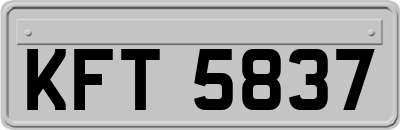 KFT 5837